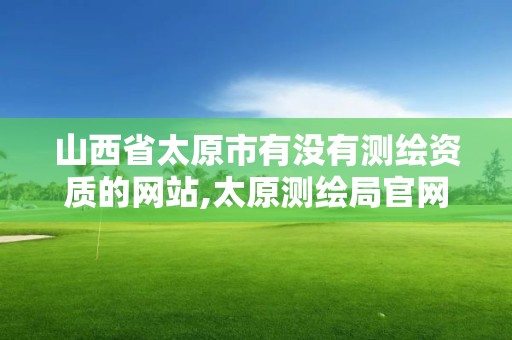 山西省太原市有没有测绘资质的网站,太原测绘局官网